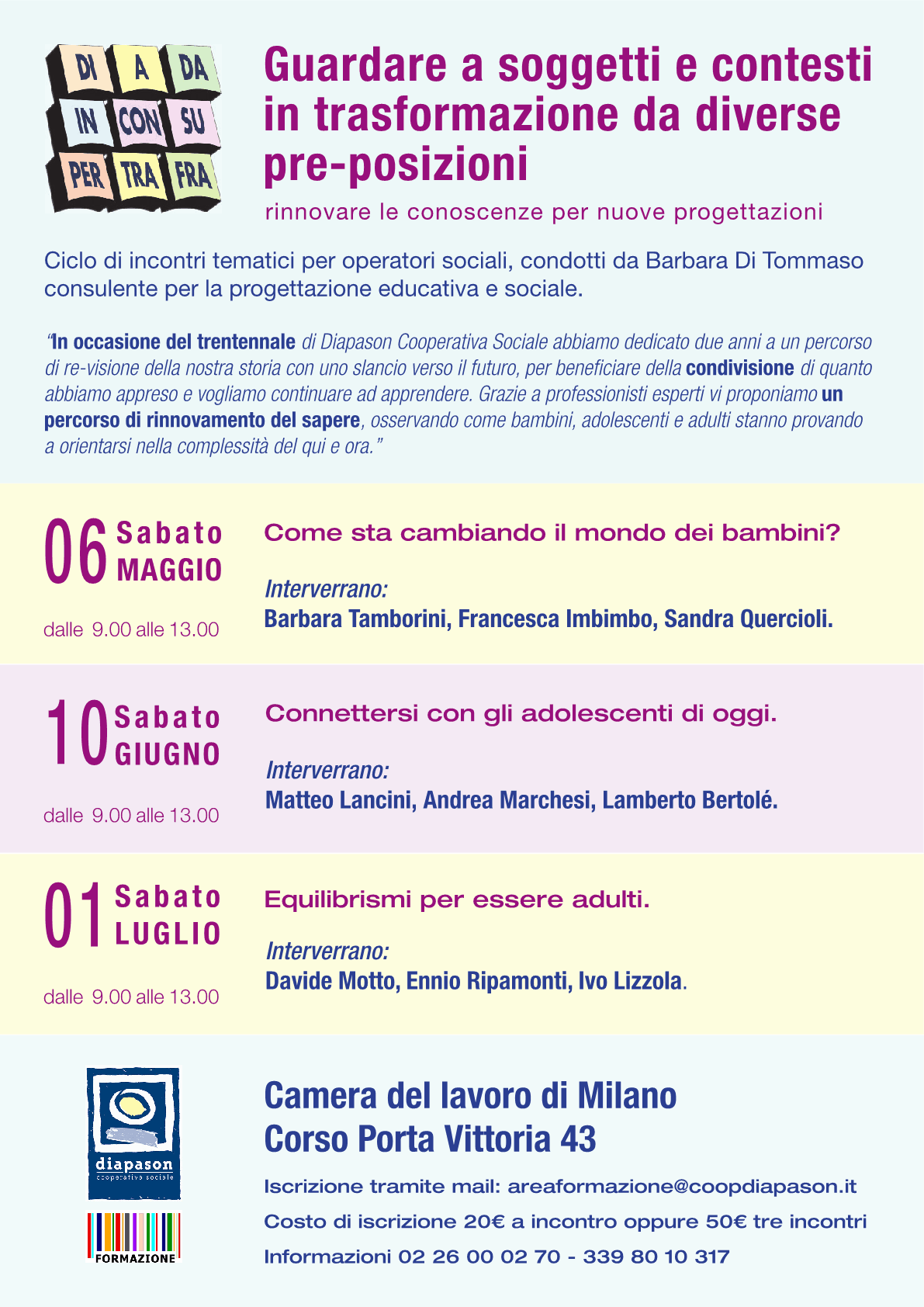 DI A DA
IN CON SU
PER TRA FRA

Guardare a soggetti e contesti in trasformazione da diverse pre-posizioni

rinnovare le conoscenze per nuove progettazioni

Ciclo di incontri tematici per operatori sociali, condotti da Barbara Di Tommaso consulente per la progettazione educativa e sociale.

"In occasione del trentennale di Diapason Cooperativa Sociale abbiamo dedicato due anni a un percorso di re-visione della nostra storia con uno slancio verso il futuro, per beneficiare della condivisione di quanto abbiamo appreso e vogliamo continuare ad apprendere. Grazie a professionisti esperti vi proponiamo un percorso di rinnovamento del sapere, osservando come bambini, adolescenti e adulti stanno provando a orientarsi nella complessità del qui e ora."

06 Sabato MAGGIO
dalle 9.00 alle 13.00

Come sta cambiando il mondo dei bambini?

Interverrano:
Barbara Tamborini, Francesca Imbimbo, Sandra Quercioli.

10 Sabato GIUGNO
dalle 9.00 alle 13.00

Connettersi con gli adolescenti di oggi.

Interverrano:
Matteo Lancini, Andrea Marchesi, Lamberto Bertolé.

01 Sabato LUGLIO
dalle 9.00 alle 13.00

Equilibrismi per essere adulti.

Interverrano:
Davide Motto, Ennio Ripamonti, Ivo Lizzola.

diapason
cooperativa sociale

FORMAZIONE

Camera del lavoro di Milano
Corso Porta Vittoria 43

Iscrizione tramite mail: areaformazione@coopdiapason.it
Costo di iscrizione 20€ a incontro oppure 50€ tre incontri
Informazioni 02 26 00 02 70 - 339 80 10 317